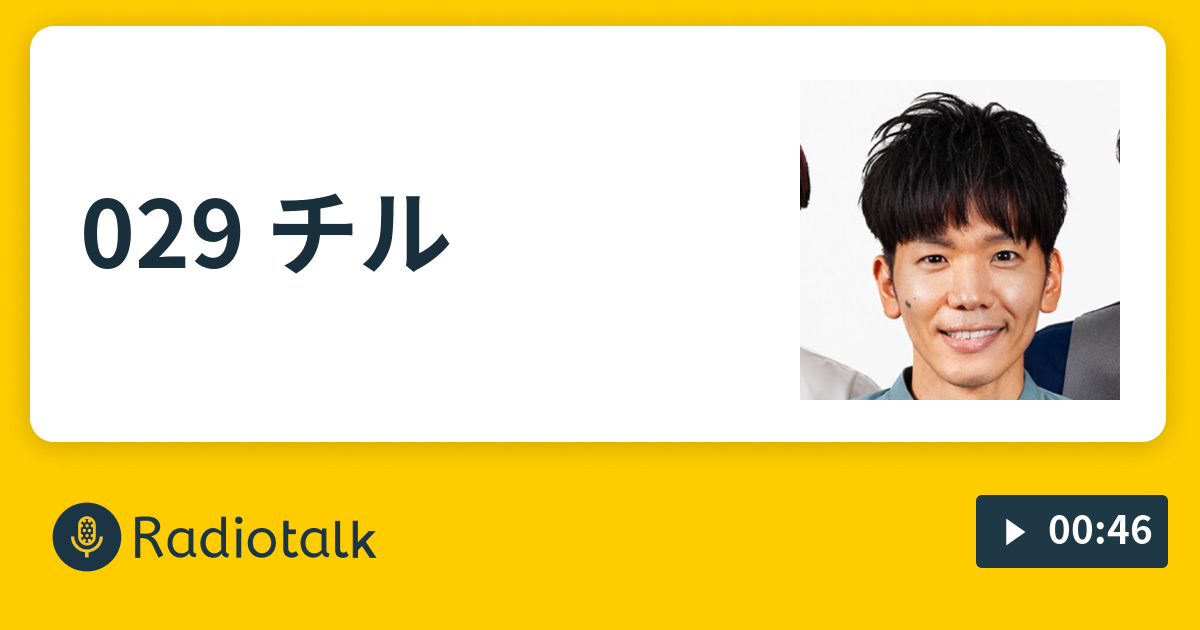 029 チル

Radiotalk

00:46